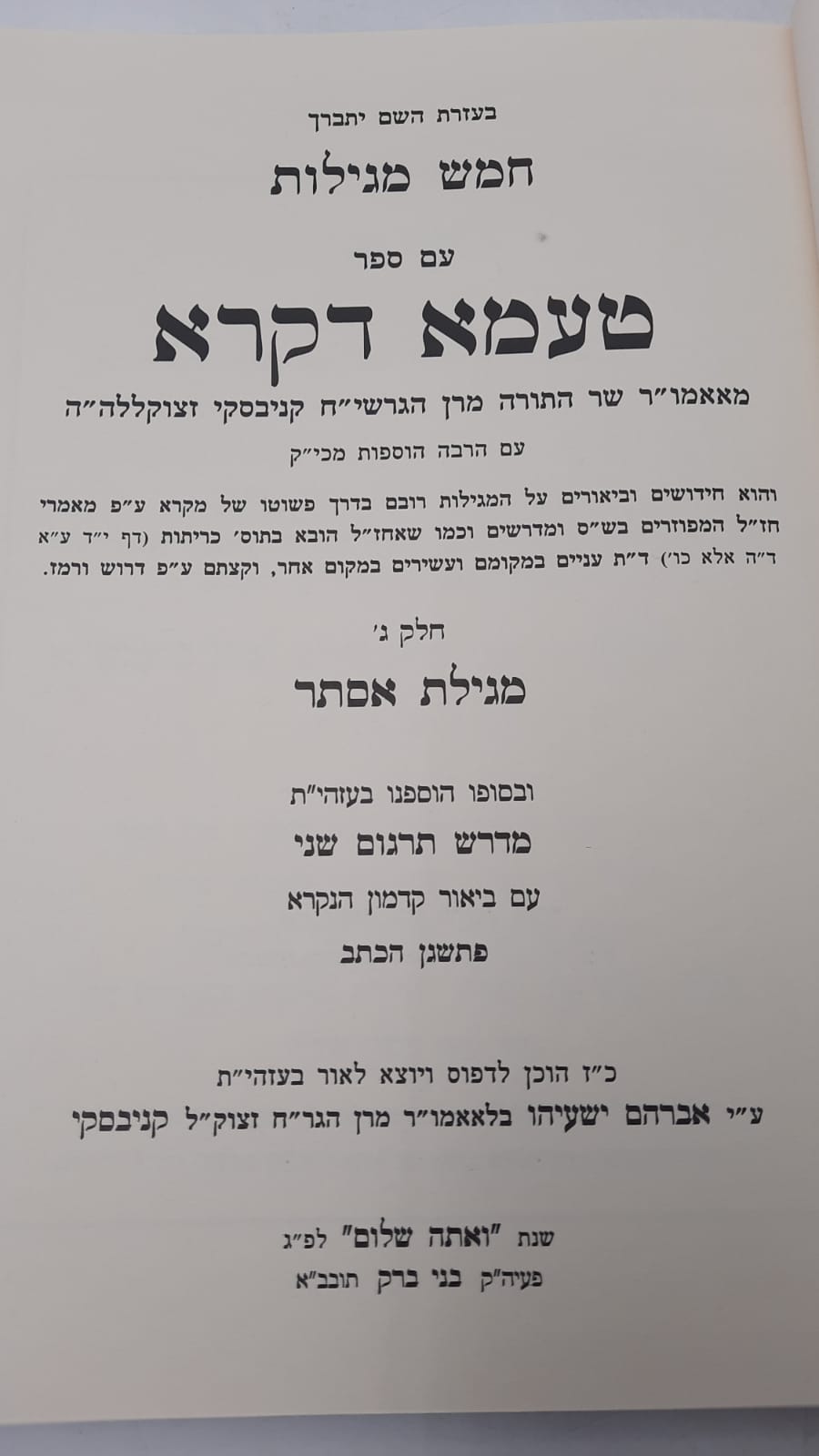 בעזרת השם יתברך

חמש מגילות

עם ספר

טעמא דקרא

מאאמו"ר שר התורה מרן הגרשי"ח קניבסקי זצוקללה"ה

עם הרבה הוספות מכי"ק

והוא חידושים וביאורים על המגילות רובם בדרך פשוטו של מקרא ע"פ מאמרי חז"ל המפוזרים בש"ס ומדרשים וכמו שאחז"ל הובא בתוס' כריתות (דף י"ד ע"א ד"ה אלא כו') ד"ת עניים במקומם ועשירים במקום אחר, וקצתם ע"פ דרוש ורמז.

חלק ג'

מגילת אסתר

ובסופו הוספנו בעזהי"ת

מדרש תרגום שני

עם ביאור קדמון הנקרא

פתשגן הכתב

כ"ז הוכן לדפוס ויוצא לאור בעזהי"ת

ע"י אברהם ישעיהו בלאאמו"ר מרן הגר"ח זצוק"ל קניבסקי

שנת "ואתה שלום" לפ"ג

פעיה"ק בני ברק תובב"א